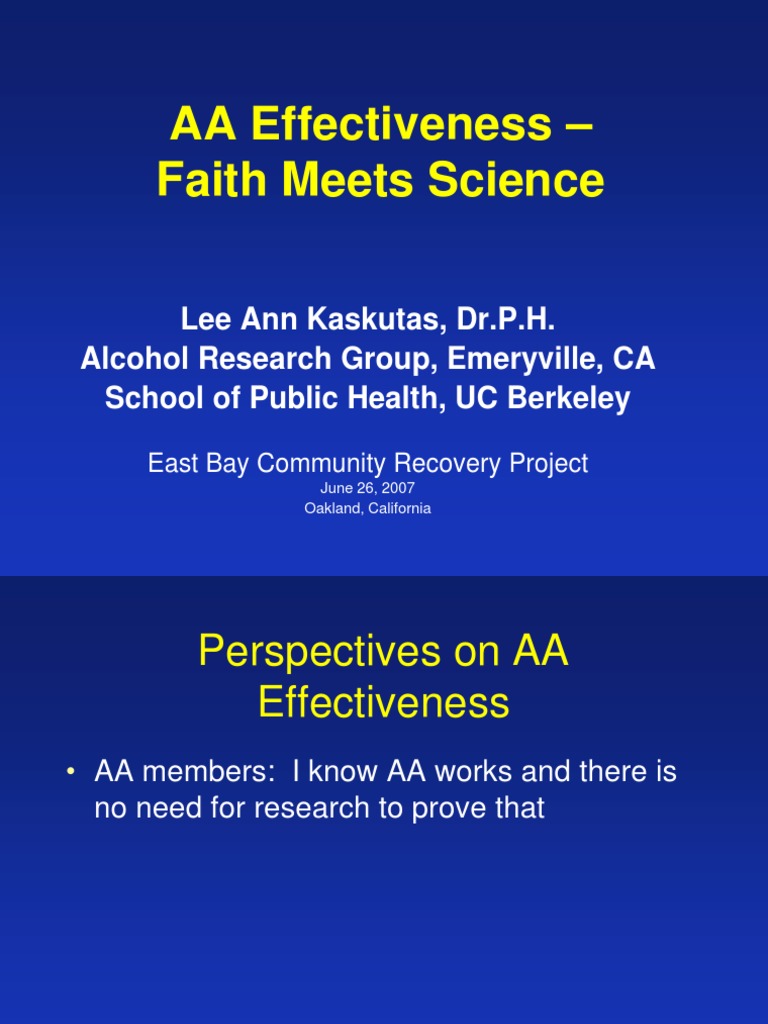 AA Effectiveness – Faith Meets Science

Lee Ann Kaskutas, Dr.P.H.
Alcohol Research Group, Emeryville, CA
School of Public Health, UC Berkeley

East Bay Community Recovery Project
June 26, 2007
Oakland, California

Perspectives on AA Effectiveness

• AA members: I know AA works and there is no need for research to prove that